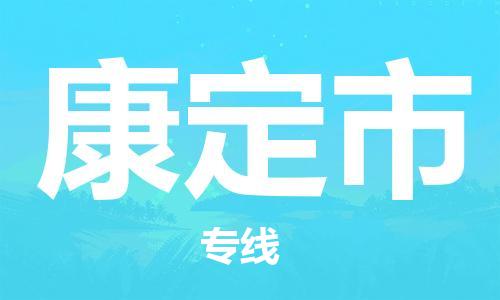 康定市

专线